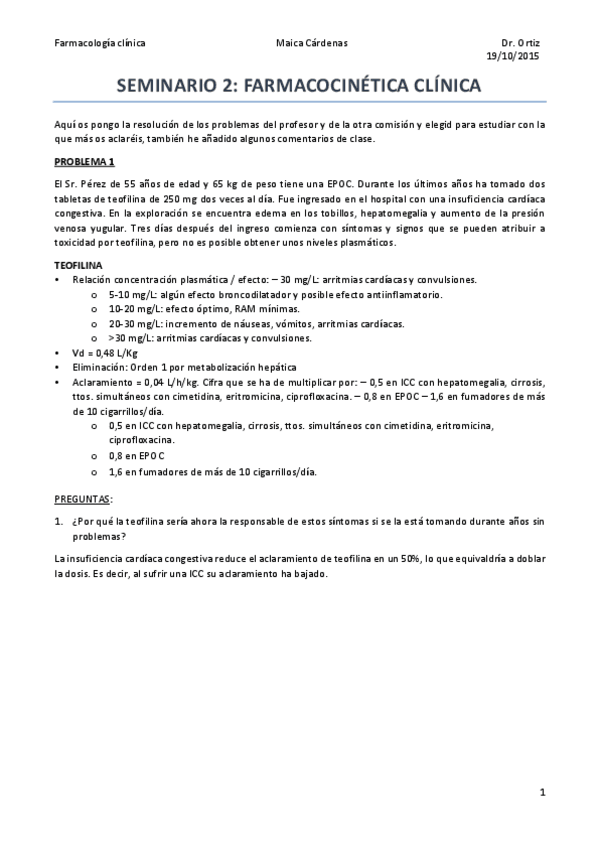 Farmacología clínica    Maica Cárdenas    Dr. Ortiz
19/10/2015

SEMINARIO 2: FARMACOCINÉTICA CLÍNICA

Aquí os pongo la resolución de los problemas del profesor y de la otra comisión y elegid para estudiar con la que más os aclaréis, también he añadido algunos comentarios de clase.

PROBLEMA 1

El Sr. Pérez de 55 años de edad y 65 kg de peso tiene una EPOC. Durante los últimos años ha tomado dos tabletas de teofilina de 250 mg dos veces al día. Fue ingresado en el hospital con una insuficiencia cardíaca congestiva. En la exploración se encuentra edema en los tobillos, hepatomegalia y aumento de la presión venosa yugular. Tres días después del ingreso comienza con síntomas y signos que se pueden atribuir a toxicidad por teofilina, pero no es posible obtener unos niveles plasmáticos.

TEOFILINA
• Relación concentración plasmática / efecto: – 30 mg/L: arritmias cardíacas y convulsiones.
  o 5-10 mg/L: algún efecto broncodilatador y posible efecto antiinflamatorio.
  o 10-20 mg/L: efecto óptimo, RAM mínimas.
  o 20-30 mg/L: incremento de náuseas, vómitos, arritmias cardíacas.
  o >30 mg/L: arritmias cardíacas y convulsiones.
• Vd = 0,48 L/Kg
• Eliminación: Orden 1 por metabolización hepática
• Aclaramiento = 0,04 L/h/kg. Cifra que se ha de multiplicar por: – 0,5 en ICC con hepatomegalia, cirrosis, ttos. simultáneos con cimetidina, eritromicina, ciprofloxacina. – 0,8 en EPOC – 1,6 en fumadores de más de 10 cigarrillos/día.
  o 0,5 en ICC con hepatomegalia, cirrosis, ttos. simultáneos con cimetidina, eritromicina, ciprofloxacina.
  o 0,8 en EPOC
  o 1,6 en fumadores de más de 10 cigarrillos/día.

PREGUNTAS:

1. ¿Por qué la teofilina sería ahora la responsable de estos síntomas si se la está tomando durante años sin problemas?

La insuficiencia cardíaca congestiva reduce el aclaramiento de teofilina en un 50%, lo que equivaldría a doblar la dosis. Es decir, al sufrir una ICC su aclaramiento ha bajado.

1